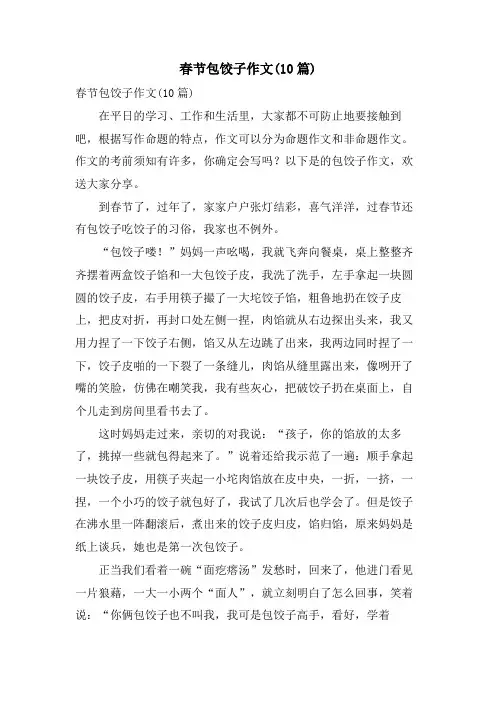 春节包饺子作文(10篇)

春节包饺子作文(10篇)

在平日的学习、工作和生活里，大家都不可防止地要接触到吧，根据写作命题的特点，作文可以分为命题作文和非命题作文。作文的考前须知有许多，你确定会写吗？以下是的包饺子作文，欢送大家分享。

到春节了，过年了，家家户户张灯结彩，喜气洋洋，过春节还有包饺子吃饺子的习俗，我家也不例外。

“包饺子喽！”妈妈一声吆喝，我就飞奔向餐桌，桌上整整齐齐摆着两盒饺子馅和一大包饺子皮，我洗了洗手，左手拿起一块圆圆的饺子皮，右手用筷子撮了一大坨饺子馅，粗鲁地扔在饺子皮上，把皮对折，再封口处左侧一捏，肉馅就从右边探出头来，我又用力捏了一下饺子右侧，馅又从左边跳了出来，我两边同时捏了一下，饺子皮啪的一下裂了一条缝儿，肉馅从缝里露出来，像咧开了嘴的笑脸，仿佛在嘲笑我，我有些灰心，把破饺子扔在桌面上，自个儿走到房间里看书去了。

这时妈妈走过来，亲切的对我说：“孩子，你的馅放的太多了，挑掉一些就包得起来了。”说着还给我示范了一遍：顺手拿起一块饺子皮，用筷子夹起一小坨肉馅放在皮中央，一折，一挤，一捏，一个小巧的饺子就包好了，我试了几次后也学会了。但是饺子在沸水里一阵翻滚后，煮出来的饺子皮归皮，馅归馅，原来妈妈是纸上谈兵，她也是第一次包饺子。

正当我们看着一碗“面疙瘩汤”发愁时，回来了，他进门看见一片狼藉，一大一小两个“面人”，就立刻明白了怎么回事，笑着说：“你俩包饺子也不叫我，我可是包饺子高手，看好，学着